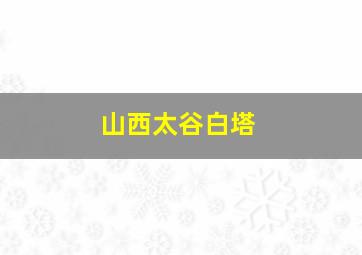 山西太谷白塔